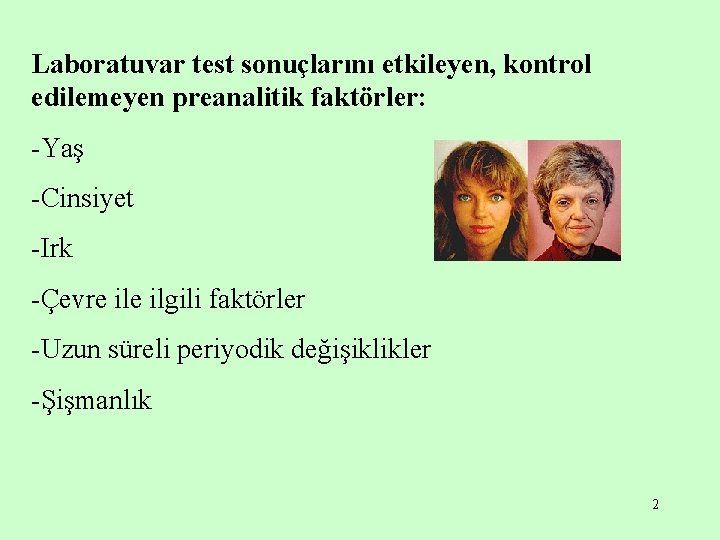 Laboratuvar test sonuçlarını etkileyen, kontrol edilemeyen preanalitik faktörler:

-Yaş

-Cinsiyet

-Irk

-Çevre ile ilgili faktörler

-Uzun süreli periyodik değişiklikler

-Şişmanlık

2